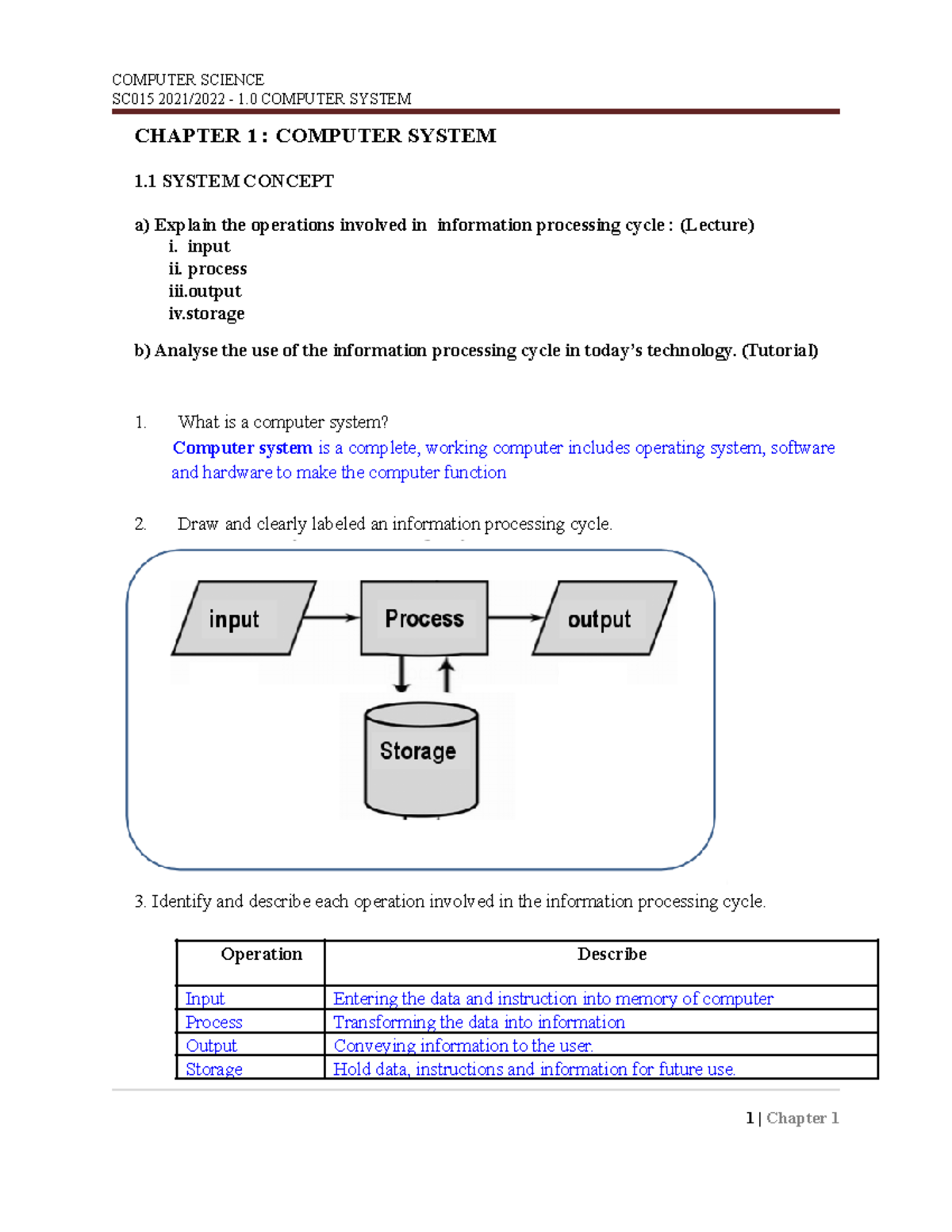 COMPUTER SCIENCE
SC015 2021/2022 - 1.0 COMPUTER SYSTEM

CHAPTER 1 : COMPUTER SYSTEM

1.1 SYSTEM CONCEPT

a) Explain the operations involved in information processing cycle : (Lecture)
i. input
ii. process
iii.output
iv.storage

b) Analyse the use of the information processing cycle in today's technology. (Tutorial)

1. What is a computer system?
Computer system is a complete, working computer includes operating system, software and hardware to make the computer function

2. Draw and clearly labeled an information processing cycle.

input
Process
output
Storage

3. Identify and describe each operation involved in the information processing cycle.

| Operation | Describe |
|---|---|
| Input | Entering the data and instruction into memory of computer |
| Process | Transforming the data into information |
| Output | Conveying information to the user. |
| Storage | Hold data, instructions and information for future use. |

1 | Chapter 1